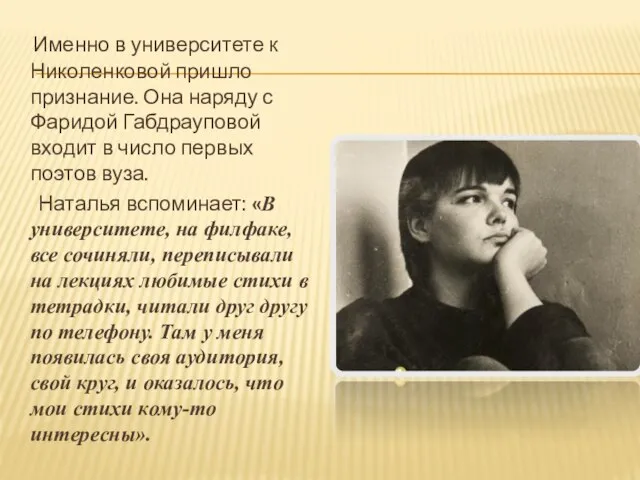 Именно в университете к Николенковой пришло признание. Она наряду с Фаридой Габдрауповой входит в число первых поэтов вуза.

Наталья вспоминает: «В университете, на филфаке, все сочиняли, переписывали на лекциях любимые стихи в тетрадки, читали друг другу по телефону. Там у меня появилась своя аудитория, свой круг, и оказалось, что мои стихи кому-то интересны».